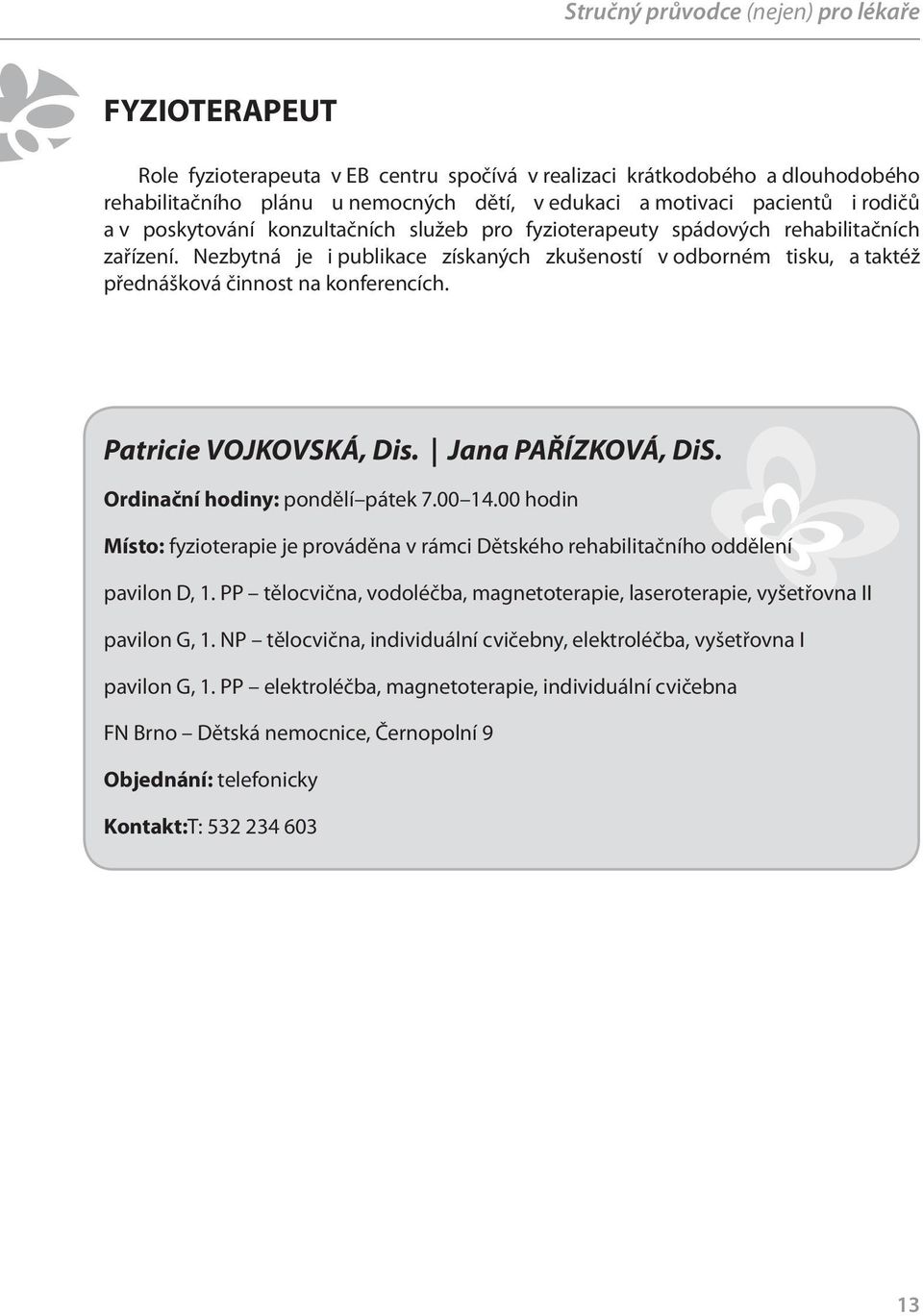 Stručný průvodce (nejen) pro lékaře

FYZIOTERAPEUT

Role fyzioterapeuta v EB centru spočívá v realizaci krátkodobého a dlouhodobého rehabilitačního plánu u nemocných dětí, v edukaci a motivaci pacientů i rodičů a v poskytování konzultačních služeb pro fyzioterapeuty spádových rehabilitačních zařízení. Nezbytná je i publikace získaných zkušeností v odborném tisku, a taktéž přednášková činnost na konferencích.

Patricie VOJKOVSKÁ, Dis. | Jana PAŘÍZKOVÁ, DiS.

Ordinační hodiny: pondělí–pátek 7.00–14.00 hodin

Místo: fyzioterapie je prováděna v rámci Dětského rehabilitačního oddělení

pavilon D, 1. PP – tělocvična, vodoléčba, magnetoterapie, laseroterapie, vyšetřovna II

pavilon G, 1. NP – tělocvična, individuální cvičebny, elektroléčba, vyšetřovna I

pavilon G, 1. PP – elektroléčba, magnetoterapie, individuální cvičebna

FN Brno – Dětská nemocnice, Černopolní 9

Objednání: telefonicky

Kontakt:T: 532 234 603

13